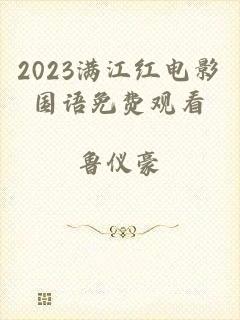 2023满江红电影国语免费观看

鲁仪豪